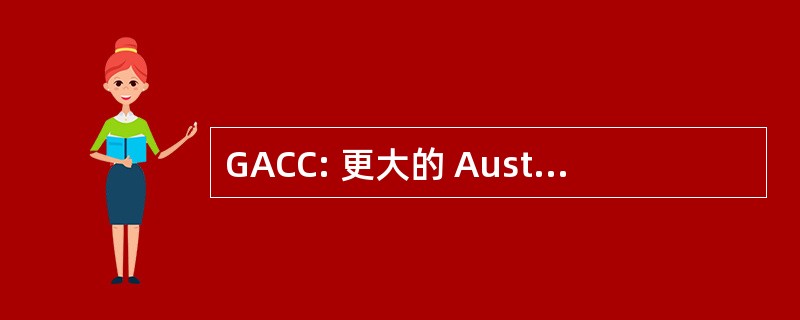 GACC: 更大的 Aust...